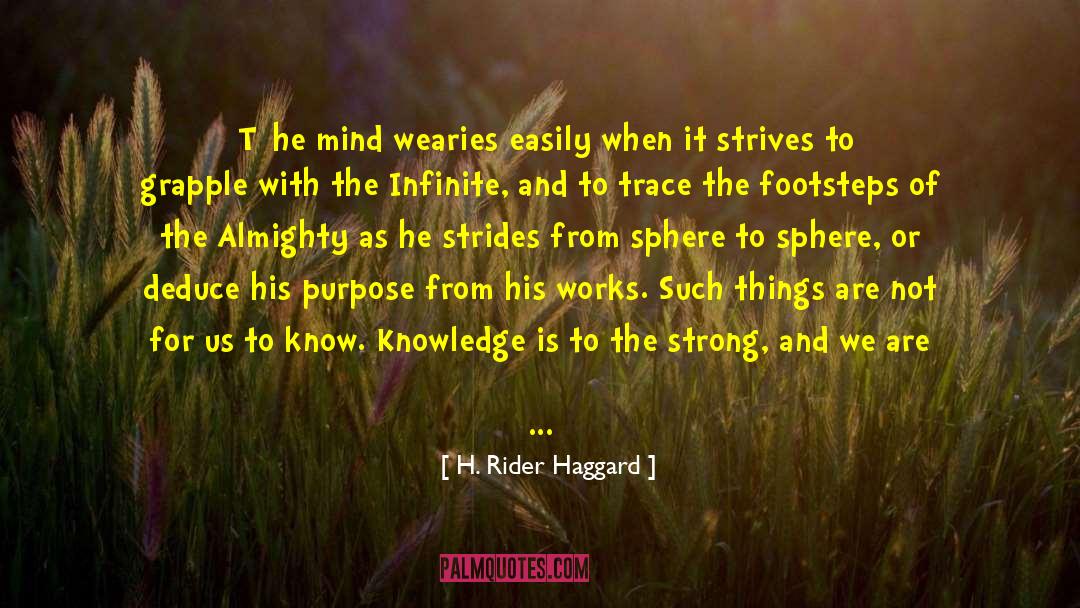 T he mind wearies easily when it strives to grapple with the Infinite, and to trace the footsteps of the Almighty as he strides from sphere to sphere, or deduce his purpose from his works. Such things are not for us to know. Knowledge is to the strong, and we are ...

[ H. Rider Haggard ]

PALMQUOTES.COM